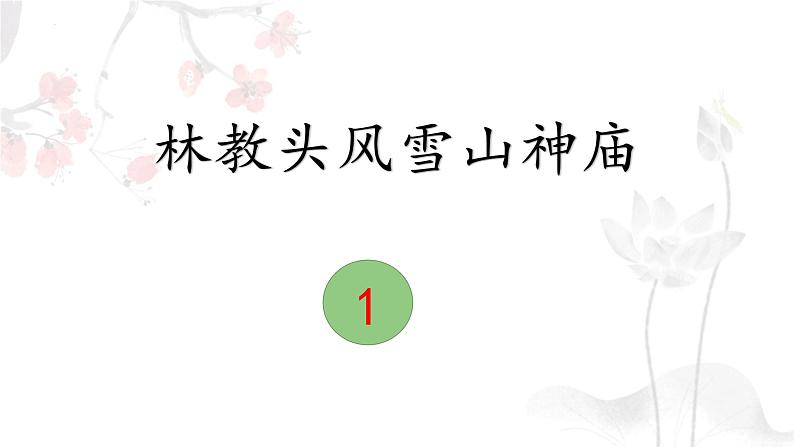 林教头风雪山神庙

1